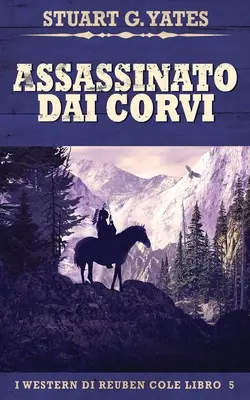 STUART G. YATES

ASSASSINATO DAI CORVI

I WESTERN DI REUBEN COLE LIBRO 5